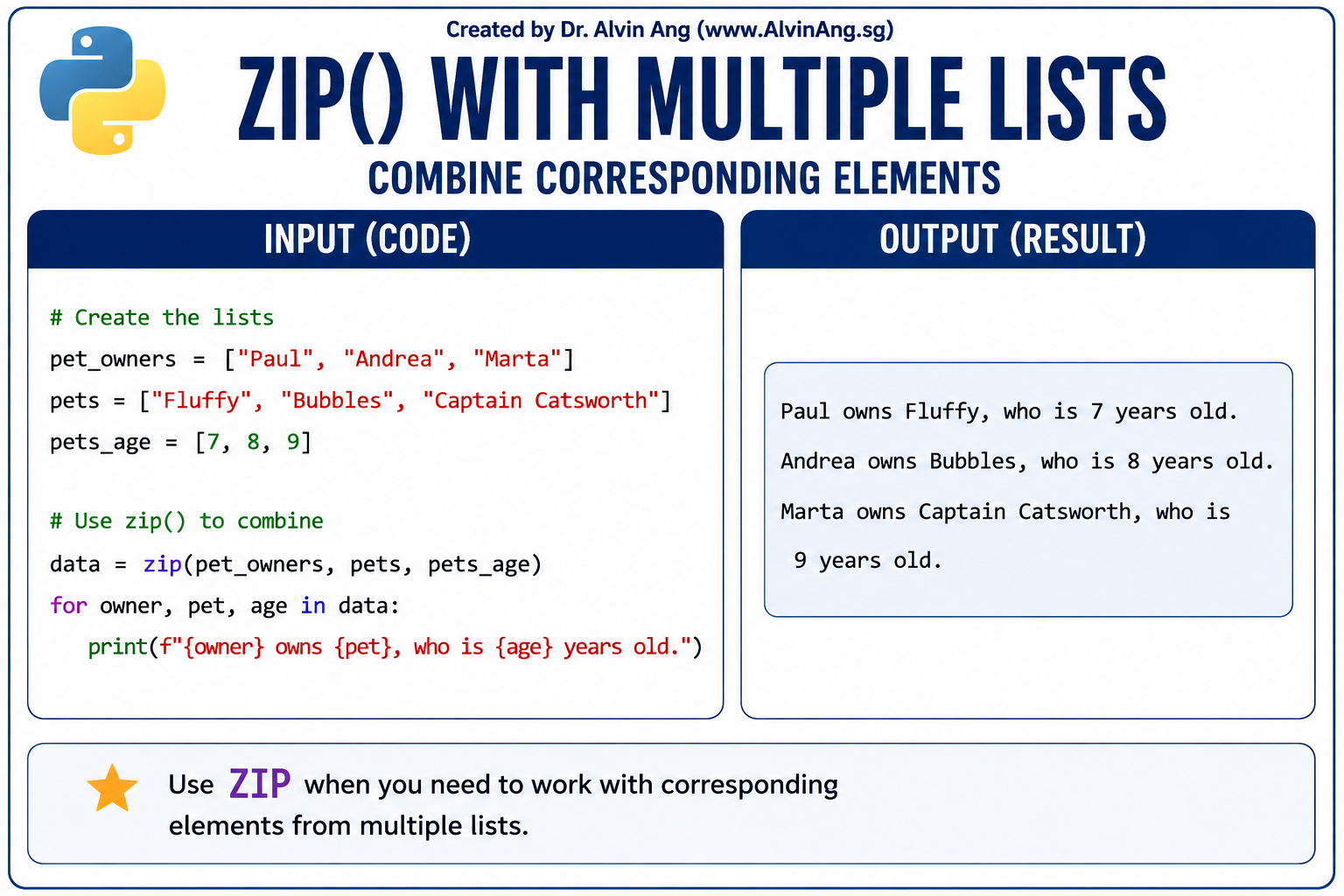 Created by Dr. Alvin Ang (www.AlvinAng.sg)

ZIP() WITH MULTIPLE LISTS

COMBINE CORRESPONDING ELEMENTS

INPUT (CODE)

# Create the lists
pet_owners = ["Paul", "Andrea", "Marta"]
pets = ["Fluffy", "Bubbles", "Captain Catsworth"]
pets_age = [7, 8, 9]

# Use zip() to combine
data = zip(pet_owners, pets, pets_age)
for owner, pet, age in data:
    print(f"{owner} owns {pet}, who is {age} years old.")

OUTPUT (RESULT)

Paul owns Fluffy, who is 7 years old.

Andrea owns Bubbles, who is 8 years old.

Marta owns Captain Catsworth, who is 9 years old.

Use ZIP when you need to work with corresponding elements from multiple lists.